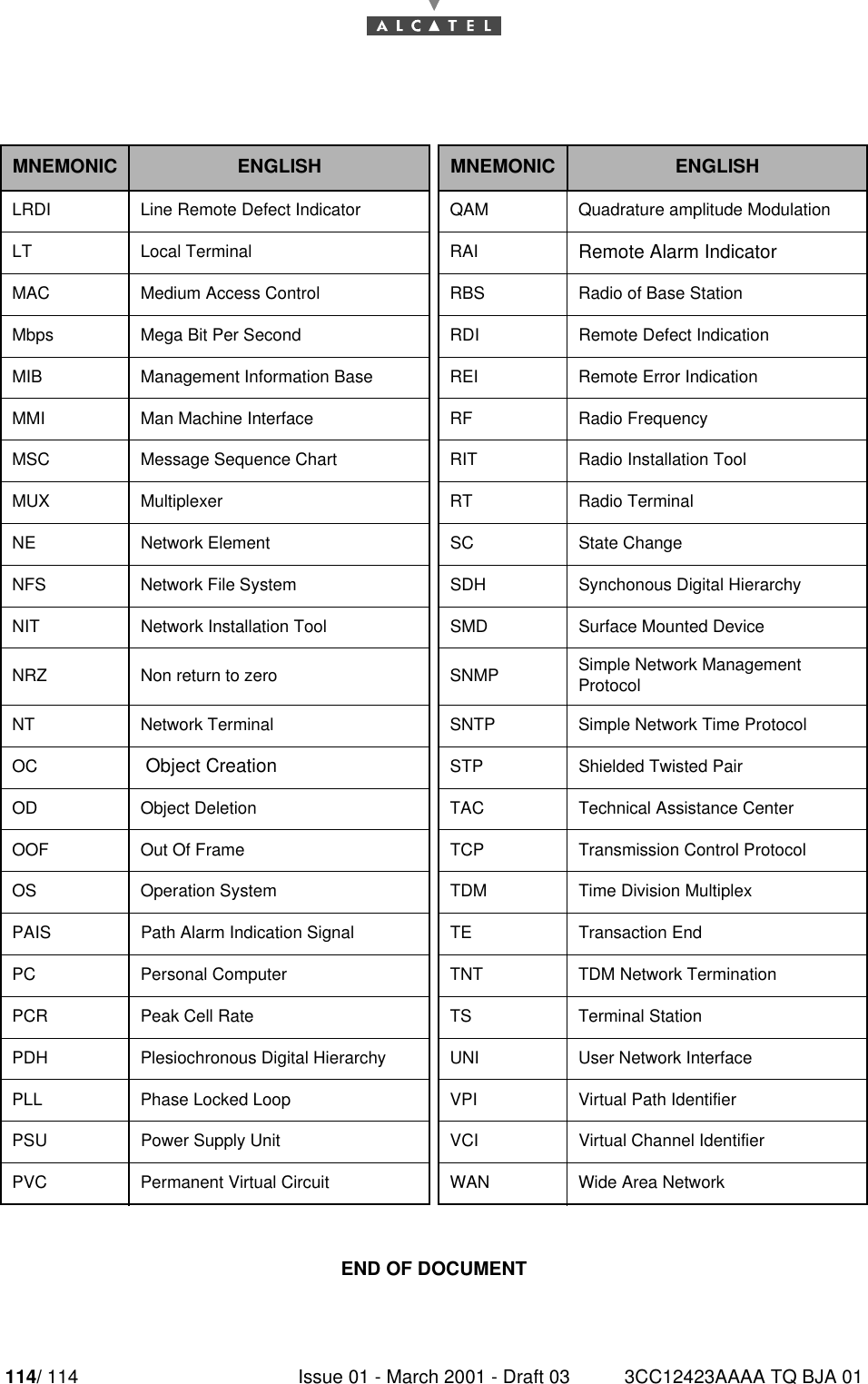 ALCATEL

| MNEMONIC | ENGLISH |
|---|---|
| LRDI | Line Remote Defect Indicator |
| LT | Local Terminal |
| MAC | Medium Access Control |
| Mbps | Mega Bit Per Second |
| MIB | Management Information Base |
| MMI | Man Machine Interface |
| MSC | Message Sequence Chart |
| MUX | Multiplexer |
| NE | Network Element |
| NFS | Network File System |
| NIT | Network Installation Tool |
| NRZ | Non return to zero |
| NT | Network Terminal |
| OC | Object Creation |
| OD | Object Deletion |
| OOF | Out Of Frame |
| OS | Operation System |
| PAIS | Path Alarm Indication Signal |
| PC | Personal Computer |
| PCR | Peak Cell Rate |
| PDH | Plesiochronous Digital Hierarchy |
| PLL | Phase Locked Loop |
| PSU | Power Supply Unit |
| PVC | Permanent Virtual Circuit |

| MNEMONIC | ENGLISH |
|---|---|
| QAM | Quadrature amplitude Modulation |
| RAI | Remote Alarm Indicator |
| RBS | Radio of Base Station |
| RDI | Remote Defect Indication |
| REI | Remote Error Indication |
| RF | Radio Frequency |
| RIT | Radio Installation Tool |
| RT | Radio Terminal |
| SC | State Change |
| SDH | Synchonous Digital Hierarchy |
| SMD | Surface Mounted Device |
| SNMP | Simple Network Management Protocol |
| SNTP | Simple Network Time Protocol |
| STP | Shielded Twisted Pair |
| TAC | Technical Assistance Center |
| TCP | Transmission Control Protocol |
| TDM | Time Division Multiplex |
| TE | Transaction End |
| TNT | TDM Network Termination |
| TS | Terminal Station |
| UNI | User Network Interface |
| VPI | Virtual Path Identifier |
| VCI | Virtual Channel Identifier |
| WAN | Wide Area Network |

END OF DOCUMENT

114/ 114 Issue 01 - March 2001 - Draft 03 3CC12423AAAA TQ BJA 01